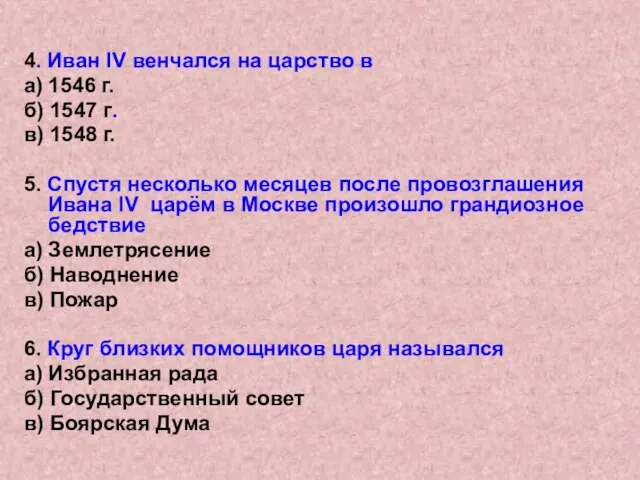 4. Иван IV венчался на царство в
а) 1546 г.
б) 1547 г.
в) 1548 г.

5. Спустя несколько месяцев после провозглашения Ивана IV царём в Москве произошло грандиозное бедствие
а) Землетрясение
б) Наводнение
в) Пожар

6. Круг близких помощников царя назывался
а) Избранная рада
б) Государственный совет
в) Боярская Дума